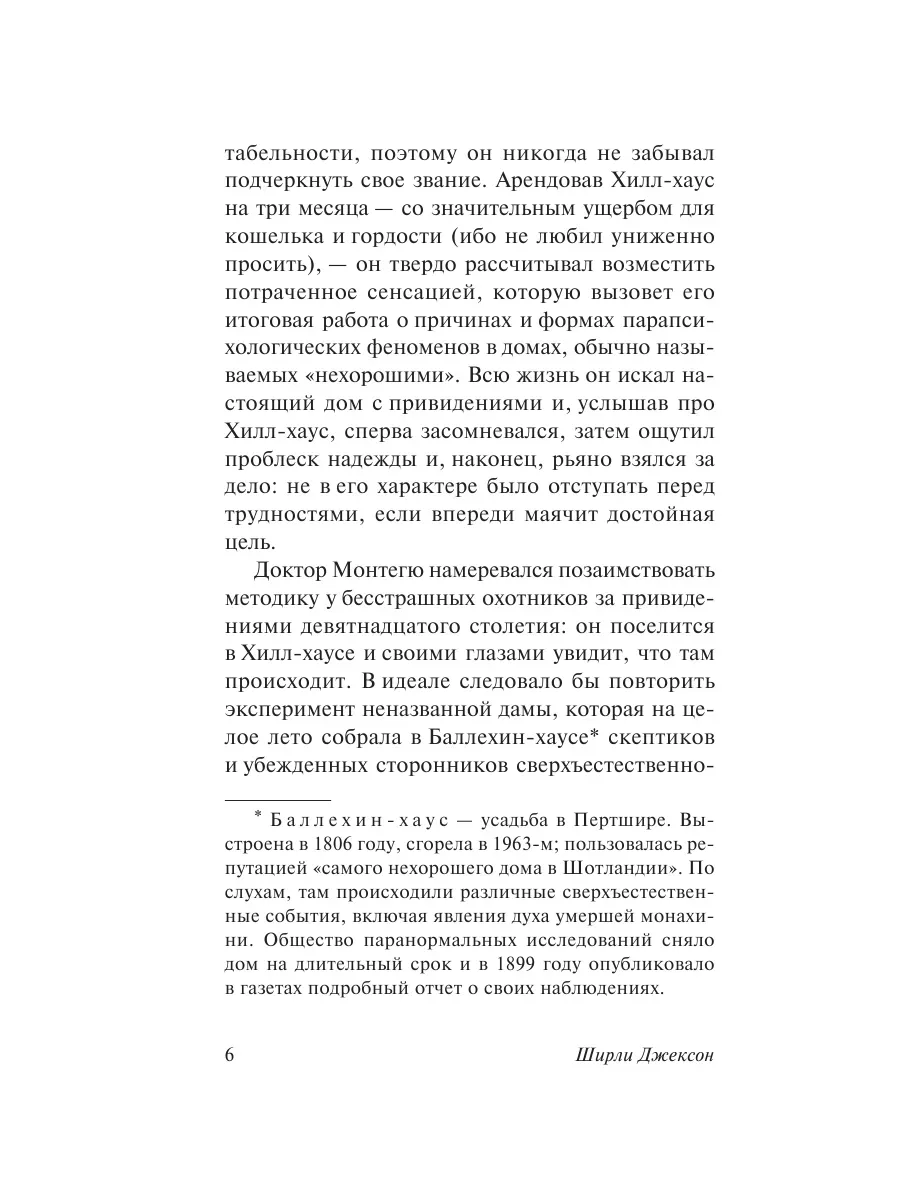 табельности, поэтому он никогда не забывал подчеркнуть свое звание. Арендовав Хилл-хаус на три месяца — со значительным ущербом для кошелька и гордости (ибо не любил униженно просить), — он твердо рассчитывал возместить потраченное сенсацией, которую вызовет его итоговая работа о причинах и формах парапсихологических феноменов в домах, обычно называемых «нехорошими». Всю жизнь он искал настоящий дом с привидениями и, услышав про Хилл-хаус, сперва засомневался, затем ощутил проблеск надежды и, наконец, рьяно взялся за дело: не в его характере было отступать перед трудностями, если впереди маячит достойная цель.

Доктор Монтегю намеревался позаимствовать методику у бесстрашных охотников за привидениями девятнадцатого столетия: он поселится в Хилл-хаусе и своими глазами увидит, что там происходит. В идеале следовало бы повторить эксперимент неназванной дамы, которая на целое лето собрала в Баллехин-хаусе* скептиков и убежденных сторонников сверхъестественно-

* Баллехин-хаус — усадьба в Пертшире. Выстроена в 1806 году, сгорела в 1963-м; пользовалась репутацией «самого нехорошего дома в Шотландии». По слухам, там происходили различные сверхъестественные события, включая явления духа умершей монахини. Общество паранормальных исследований сняло дом на длительный срок и в 1899 году опубликовало в газетах подробный отчет о своих наблюдениях.

6 Ширли Джексон